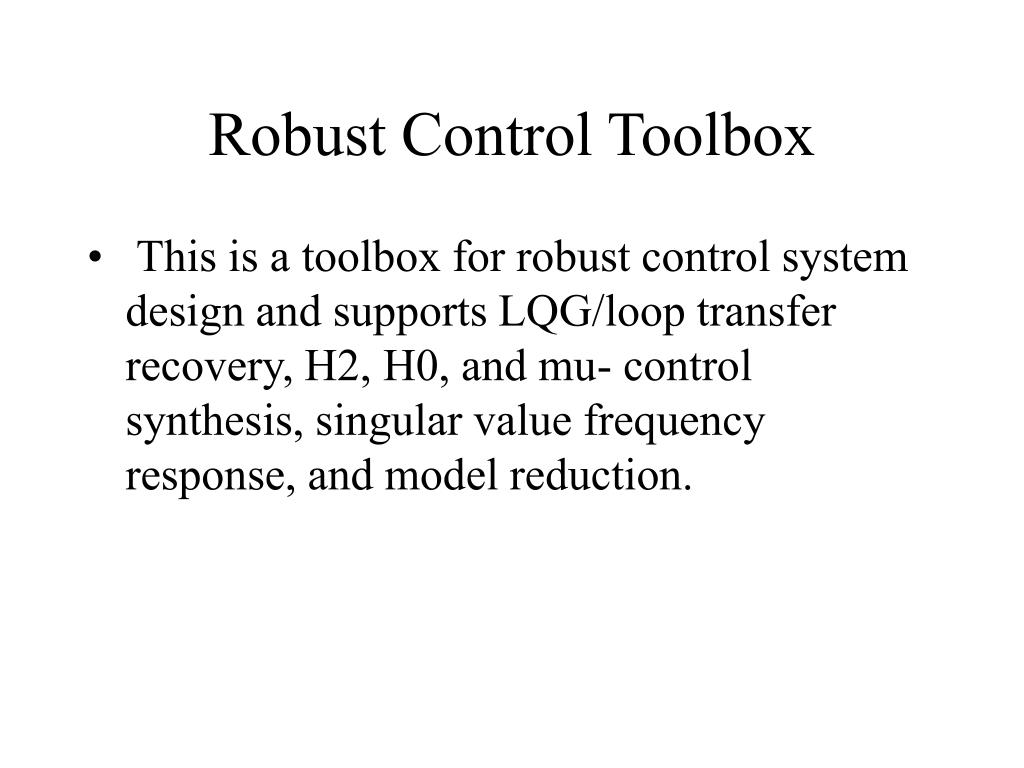 Robust Control Toolbox

• This is a toolbox for robust control system design and supports LQG/loop transfer recovery, H2, H0, and mu- control synthesis, singular value frequency response, and model reduction.